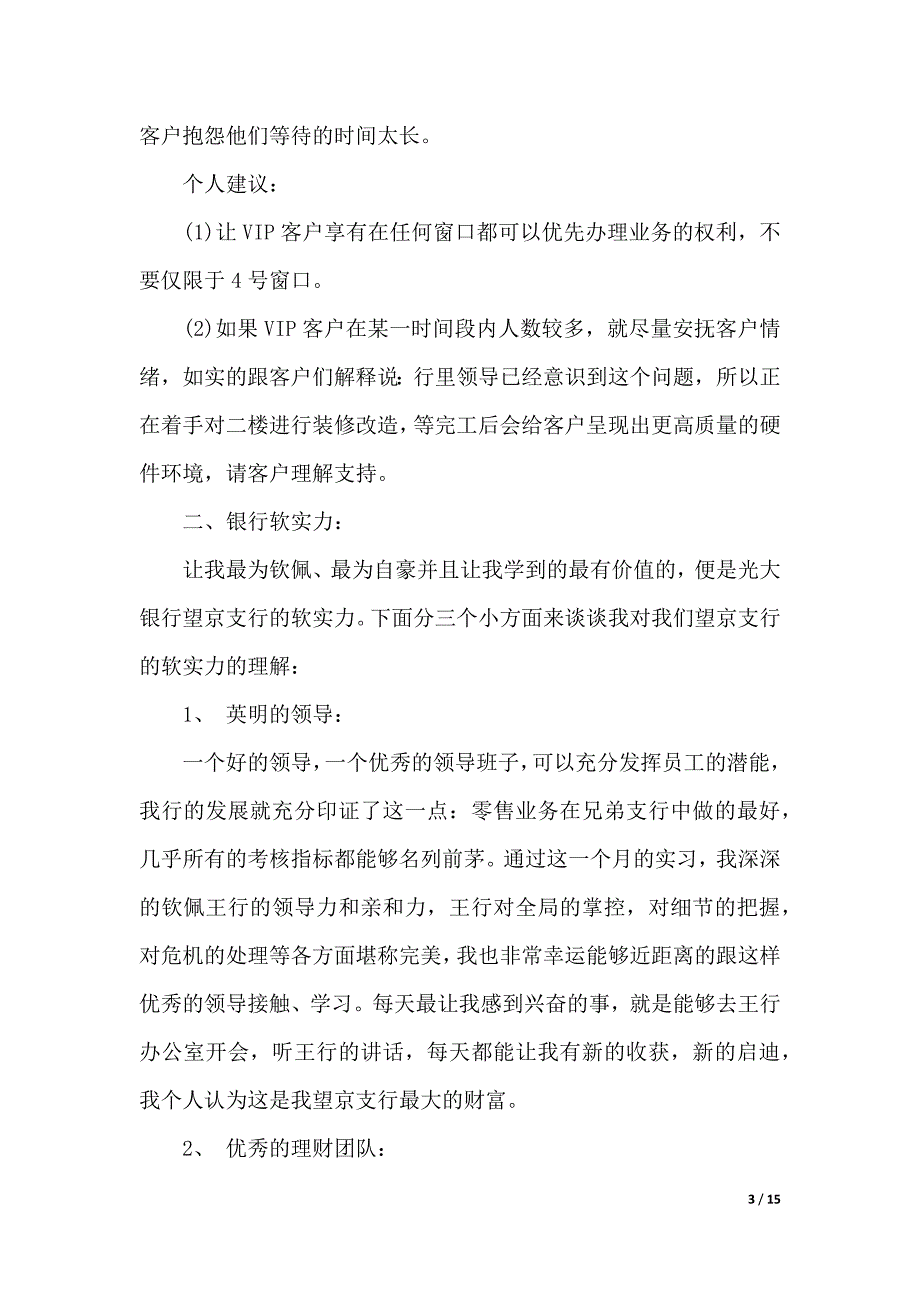 客户抱怨他们等待的时间太长。

个人建议：

(1)让 VIP 客户享有在任何窗口都可以优先办理业务的权利，不要仅限于 4 号窗口。

(2)如果 VIP 客户在某一时间段内人数较多，就尽量安抚客户情绪，如实的跟客户们解释说：行里领导已经意识到这个问题，所以正在着手对二楼进行装修改造，等完工后会给客户呈现出更高质量的硬件环境，请客户理解支持。

二、银行软实力：

让我最为钦佩、最为自豪并且让我学到的最有价值的，便是光大银行望京支行的软实力。下面分三个小方面来谈谈我对我们望京支行的软实力的理解：

1、 英明的领导：

一个好的领导，一个优秀的领导班子，可以充分发挥员工的潜能，我行的发展就充分印证了这一点：零售业务在兄弟支行中做的最好，几乎所有的考核指标都能够名列前茅。通过这一个月的实习，我深深的钦佩王行的领导力和亲和力，王行对全局的掌控，对细节的把握，对危机的处理等各方面堪称完美，我也非常幸运能够近距离的跟这样优秀的领导接触、学习。每天最让我感到兴奋的事，就是能够去王行办公室开会，听王行的讲话，每天都能让我有新的收获，新的启迪，我个人认为这是我望京支行最大的财富。

2、 优秀的理财团队：

3 / 15